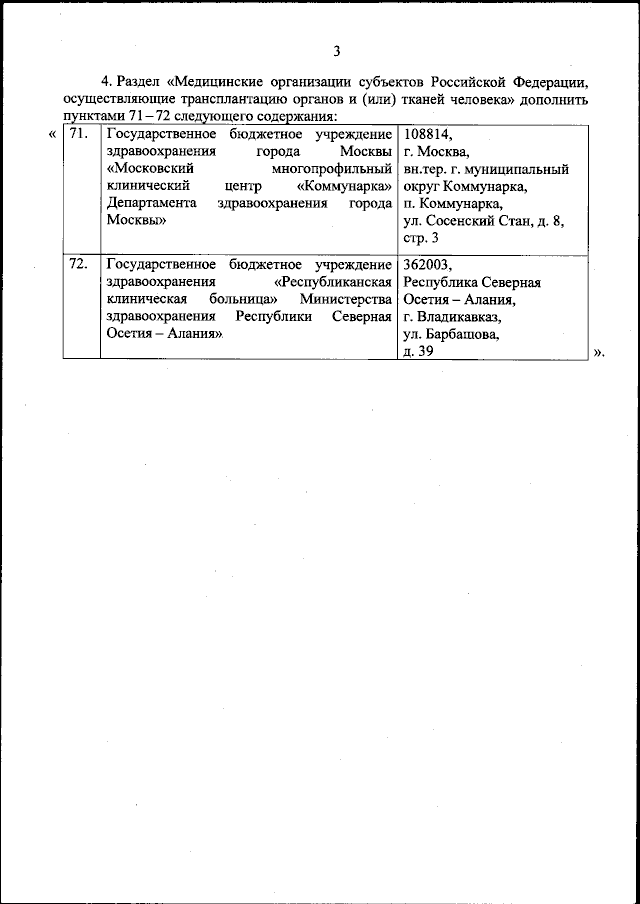 3

4. Раздел «Медицинские организации субъектов Российской Федерации, осуществляющие трансплантацию органов и (или) тканей человека» дополнить пунктами 71 – 72 следующего содержания:

«

| 71. | Государственное бюджетное учреждение здравоохранения города Москвы «Московский многопрофильный клинический центр «Коммунарка» Департамента здравоохранения города Москвы» | 108814, г. Москва, вн.тер. г. муниципальный округ Коммунарка, п. Коммунарка, ул. Сосенский Стан, д. 8, стр. 3 |
|---|---|---|
| 72. | Государственное бюджетное учреждение здравоохранения «Республиканская клиническая больница» Министерства здравоохранения Республики Северная Осетия – Алания» | 362003, Республика Северная Осетия – Алания, г. Владикавказ, ул. Барбашова, д. 39 |

».